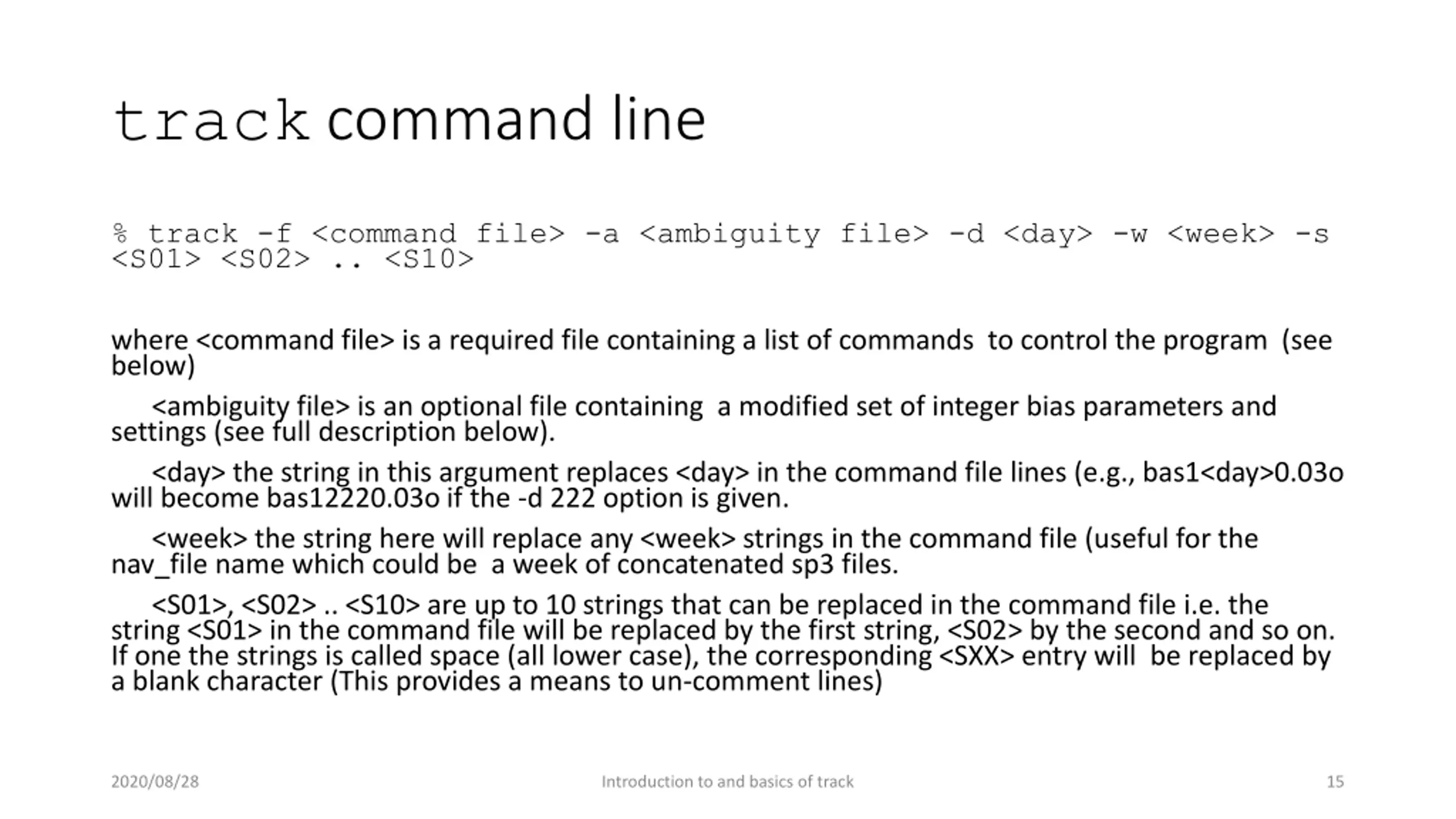 track command line

% track -f <command file> -a <ambiguity file> -d <day> -w <week> -s <S01> <S02> .. <S10>

where <command file> is a required file containing a list of commands to control the program (see below)

<ambiguity file> is an optional file containing a modified set of integer bias parameters and settings (see full description below).

<day> the string in this argument replaces <day> in the command file lines (e.g., bas1<day>0.03o will become bas12220.03o if the -d 222 option is given.

<week> the string here will replace any <week> strings in the command file (useful for the nav_file name which could be a week of concatenated sp3 files.

<S01>, <S02> .. <S10> are up to 10 strings that can be replaced in the command file i.e. the string <S01> in the command file will be replaced by the first string, <S02> by the second and so on. If one the strings is called space (all lower case), the corresponding <SXX> entry will be replaced by a blank character (This provides a means to un-comment lines)

2020/08/28

Introduction to and basics of track

15